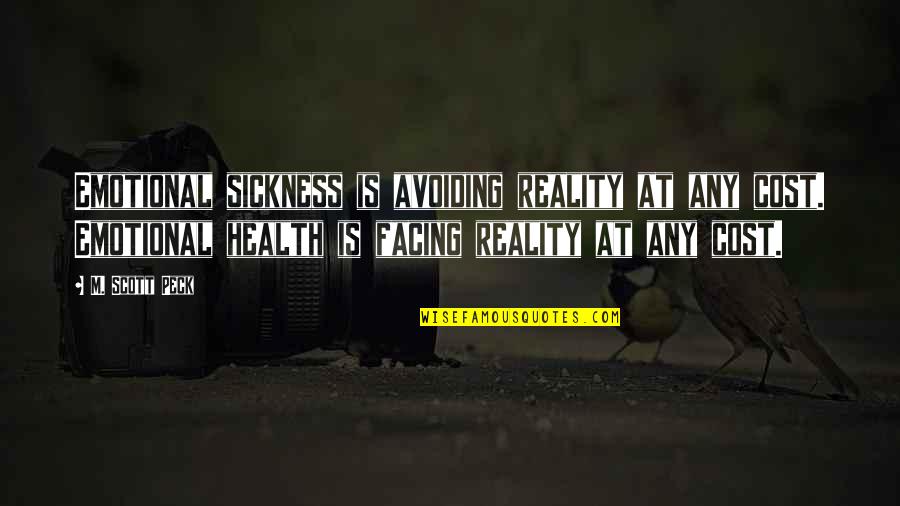 EMOTIONAL SICKNESS IS AVOIDING REALITY AT ANY COST. EMOTIONAL HEALTH IS FACING REALITY AT ANY COST.

M. SCOTT PECK

WISEFAMOUSQUOTES.COM